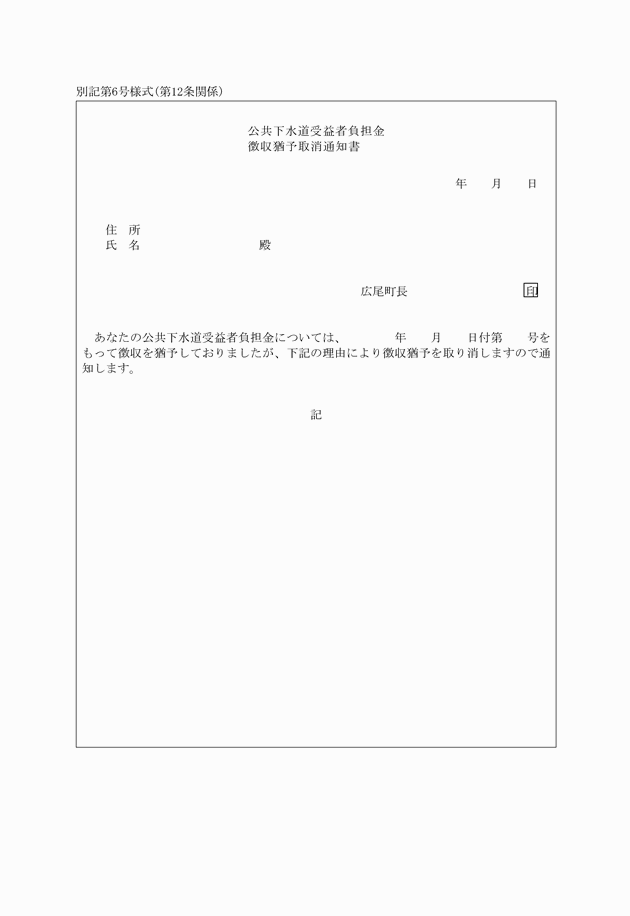 別記第6号様式(第12条関係)

公共下水道受益者負担金
徴収猶予取消通知書

年　月　日

住　所
氏　名　　　　　　殿

広尾町長　　　　印

あなたの公共下水道受益者負担金については、　　年　月　日付第　号をもって徴収を猶予しておりましたが、下記の理由により徴収猶予を取り消しますので通知します。

記